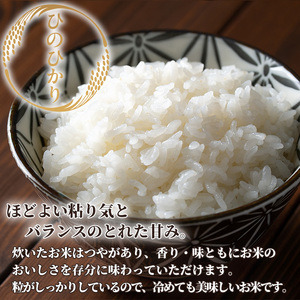 ひのひかり

ほどよい粘り気と
バランスのとれた甘み。

炊いたお米はつやがあり、香り・味ともにお米のおいしさを存分に味わっていただけます。
粒がしっかりしているので、冷めても美味しいお米です。